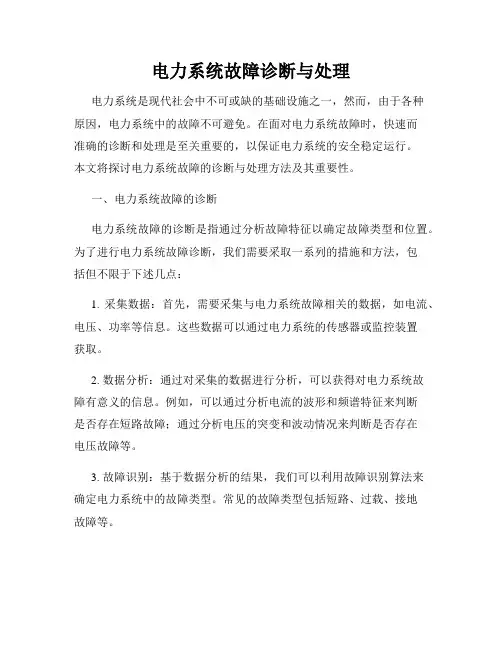 电力系统故障诊断与处理

电力系统是现代社会中不可或缺的基础设施之一，然而，由于各种原因，电力系统中的故障不可避免。在面对电力系统故障时，快速而准确的诊断和处理是至关重要的，以保证电力系统的安全稳定运行。本文将探讨电力系统故障的诊断与处理方法及其重要性。

一、电力系统故障的诊断

电力系统故障的诊断是指通过分析故障特征以确定故障类型和位置。为了进行电力系统故障诊断，我们需要采取一系列的措施和方法，包括但不限于下述几点：

1. 采集数据：首先，需要采集与电力系统故障相关的数据，如电流、电压、功率等信息。这些数据可以通过电力系统的传感器或监控装置获取。

2. 数据分析：通过对采集的数据进行分析，可以获得对电力系统故障有意义的信息。例如，可以通过分析电流的波形和频谱特征来判断是否存在短路故障；通过分析电压的突变和波动情况来判断是否存在电压故障等。

3. 故障识别：基于数据分析的结果，我们可以利用故障识别算法来确定电力系统中的故障类型。常见的故障类型包括短路、过载、接地故障等。